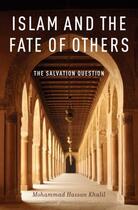 ISLAM AND THE FATE OF OTHERS

THE SALVATION QUESTION

Mohammad Hassan Khalil